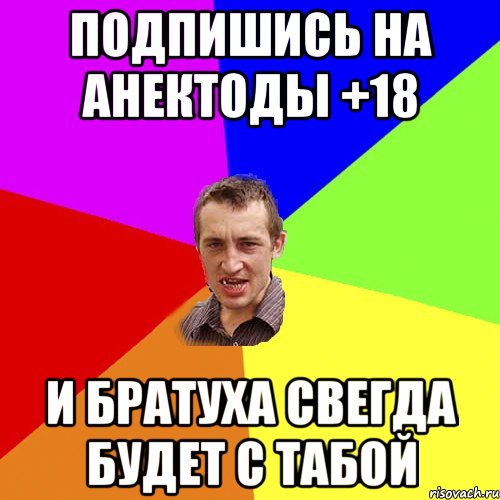 ПОДПИШИСЬ НА АНЕКТОДЫ +18

И БРАТУХА СВЕГДА БУДЕТ С ТАБОЙ

risovach.ru